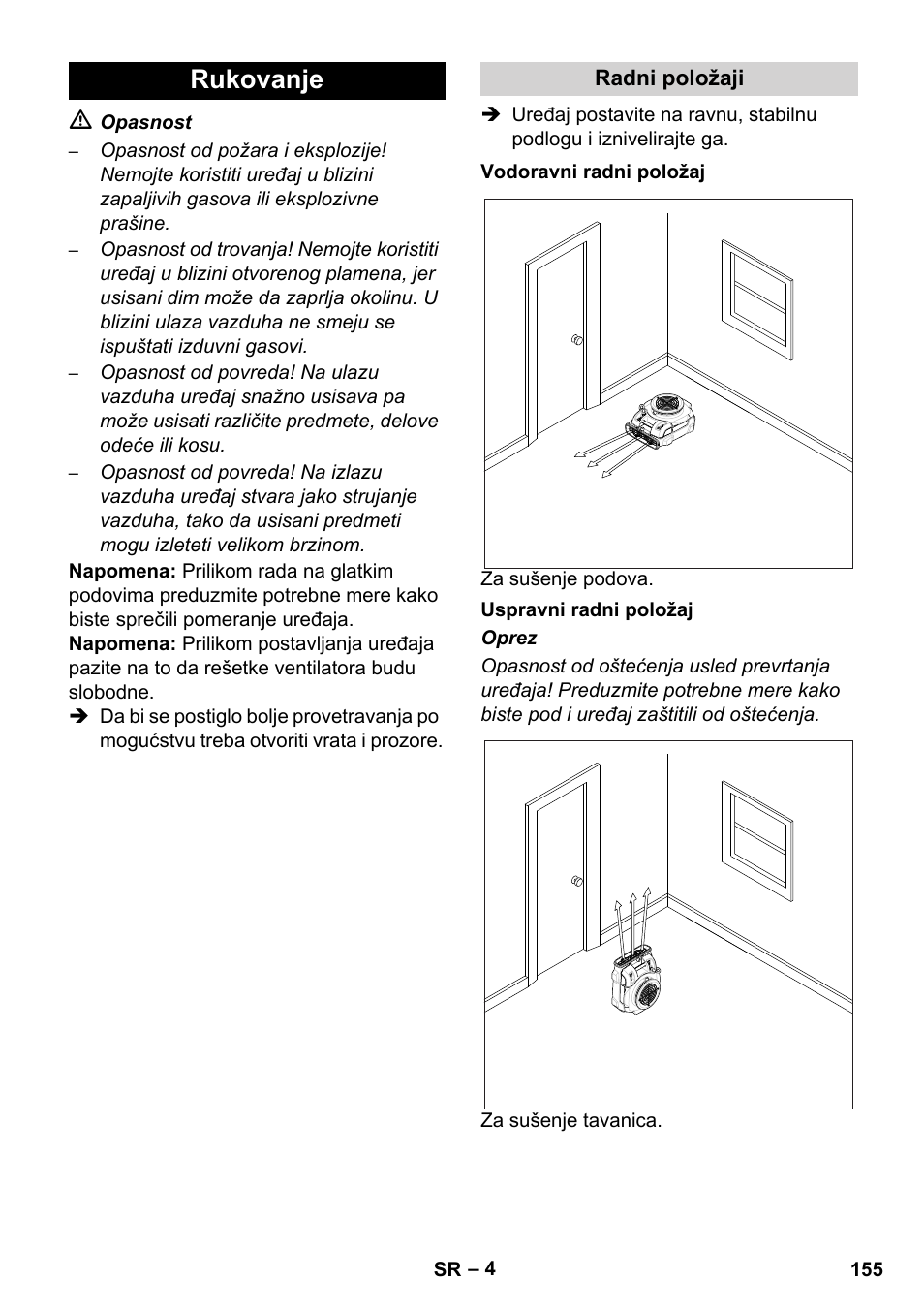 Rukovanje

⚠ Opasnost

– Opasnost od požara i eksplozije! Nemojte koristiti uređaj u blizini zapaljivih gasova ili eksplozivne prašine.

– Opasnost od trovanja! Nemojte koristiti uređaj u blizini otvorenog plamena, jer usisani dim može da zaprlja okolinu. U blizini ulaza vazduha ne smeju se ispuštati izduvni gasovi.

– Opasnost od povreda! Na ulazu vazduha uređaj snažno usisava pa može usisati različite predmete, delove odeće ili kosu.

– Opasnost od povreda! Na izlazu vazduha uređaj stvara jako strujanje vazduha, tako da usisani predmeti mogu izleteti velikom brzinom.

Napomena: Prilikom rada na glatkim podovima preduzmite potrebne mere kako biste sprečili pomeranje uređaja.

Napomena: Prilikom postavljanja uređaja pazite na to da rešetke ventilatora budu slobodne.

➔ Da bi se postiglo bolje provetravanja po mogućstvu treba otvoriti vrata i prozore.

Radni položaji

➔ Uređaj postavite na ravnu, stabilnu podlogu i iznivelirajte ga.

Vodoravni radni položaj

Za sušenje podova.

Uspravni radni položaj

Oprez

Opasnost od oštećenja usled prevrtanja uređaja! Preduzmite potrebne mere kako biste pod i uređaj zaštitili od oštećenja.

Za sušenje tavanica.

SR – 4

155